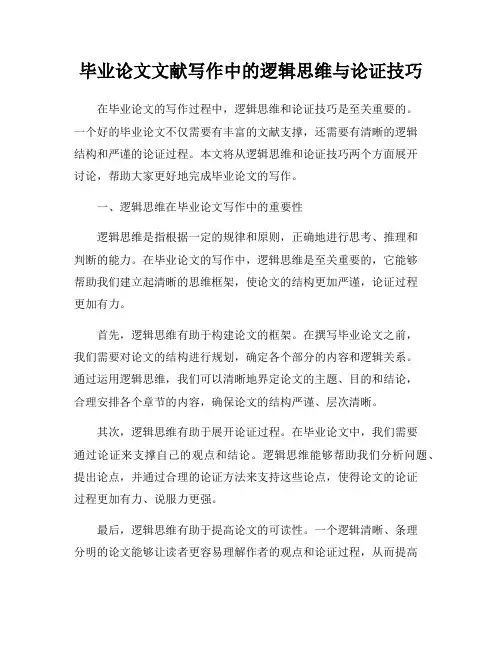 毕业论文文献写作中的逻辑思维与论证技巧

在毕业论文的写作过程中，逻辑思维和论证技巧是至关重要的。一个好的毕业论文不仅需要有丰富的文献支撑，还需要有清晰的逻辑结构和严谨的论证过程。本文将从逻辑思维和论证技巧两个方面展开讨论，帮助大家更好地完成毕业论文的写作。

一、逻辑思维在毕业论文写作中的重要性

逻辑思维是指根据一定的规律和原则，正确地进行思考、推理和判断的能力。在毕业论文的写作中，逻辑思维是至关重要的，它能够帮助我们建立起清晰的思维框架，使论文的结构更加严谨，论证过程更加有力。

首先，逻辑思维有助于构建论文的框架。在撰写毕业论文之前，我们需要对论文的结构进行规划，确定各个部分的内容和逻辑关系。通过运用逻辑思维，我们可以清晰地界定论文的主题、目的和结论，合理安排各个章节的内容，确保论文的结构严谨、层次清晰。

其次，逻辑思维有助于展开论证过程。在毕业论文中，我们需要通过论证来支撑自己的观点和结论。逻辑思维能够帮助我们分析问题、提出论点，并通过合理的论证方法来支持这些论点，使得论文的论证过程更加有力、说服力更强。

最后，逻辑思维有助于提高论文的可读性。一个逻辑清晰、条理分明的论文能够让读者更容易理解作者的观点和论证过程，从而提高